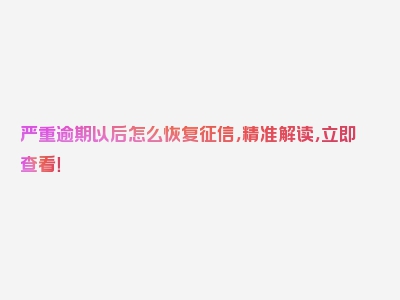 严重逾期以后怎么恢复征信，精准解读，立即查看！